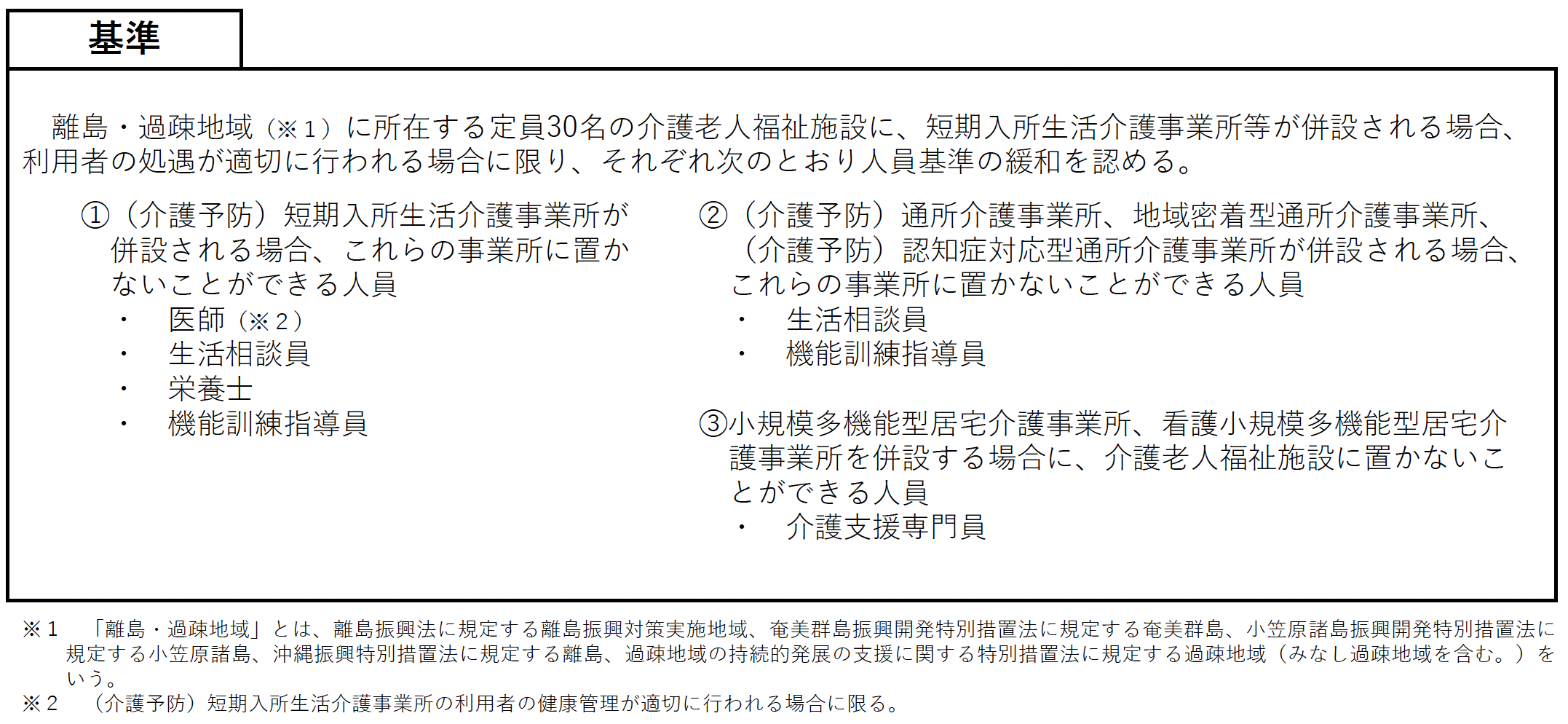 基準

離島・過疎地域（※１）に所在する定員30名の介護老人福祉施設に、短期入所生活介護事業所等が併設される場合、利用者の処遇が適切に行われる場合に限り、それぞれ次のとおり人員基準の緩和を認める。

①（介護予防）短期入所生活介護事業所が併設される場合、これらの事業所に置かないことができる人員
・　医師（※２）
・　生活相談員
・　栄養士
・　機能訓練指導員

②（介護予防）通所介護事業所、地域密着型通所介護事業所、（介護予防）認知症対応型通所介護事業所が併設される場合、これらの事業所に置かないことができる人員
・　生活相談員
・　機能訓練指導員

③小規模多機能型居宅介護事業所、看護小規模多機能型居宅介護事業所を併設する場合に、介護老人福祉施設に置かないことができる人員
・　介護支援専門員

※１　「離島・過疎地域」とは、離島振興法に規定する離島振興対策実施地域、奄美群島振興開発特別措置法に規定する奄美群島、小笠原諸島振興開発特別措置法に規定する小笠原諸島、沖縄振興特別措置法に規定する離島、過疎地域の持続的発展の支援に関する特別措置法に規定する過疎地域（みなし過疎地域を含む。）をいう。
※２　（介護予防）短期入所生活介護事業所の利用者の健康管理が適切に行われる場合に限る。